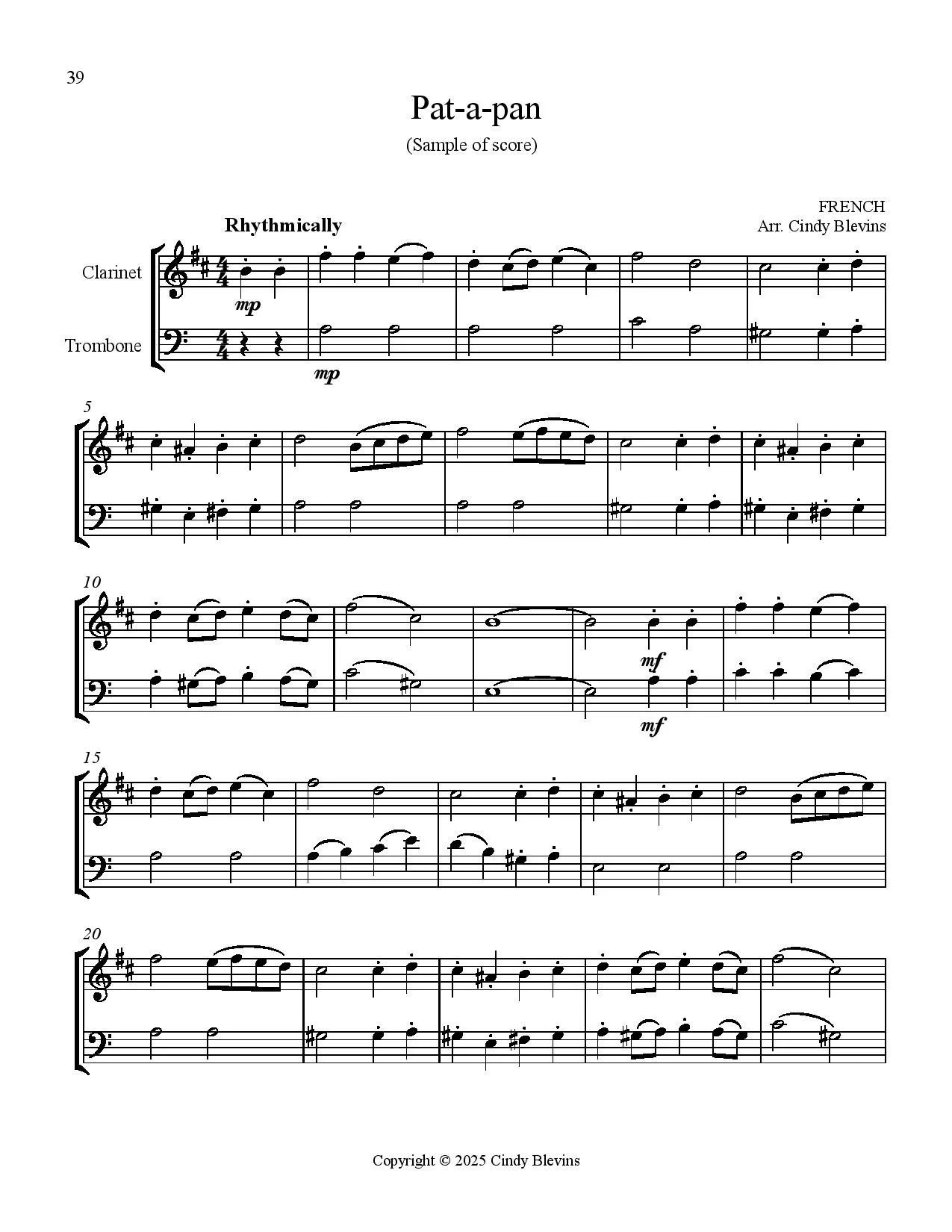 39

Pat-a-pan

(Sample of score)

FRENCH
Arr. Cindy Blevins

Rhythmically

Clarinet

Trombone

mp

mp

5

10

mf

mf

15

20

Copyright © 2025 Cindy Blevins